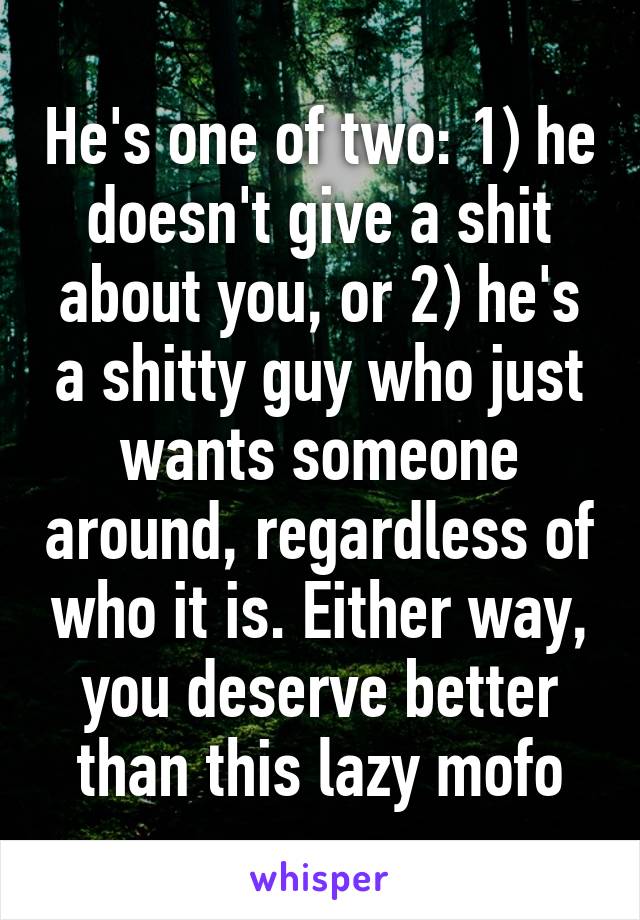 He's one of two: 1) he doesn't give a shit about you, or 2) he's a shitty guy who just wants someone around, regardless of who it is. Either way, you deserve better than this lazy mofo

whisper